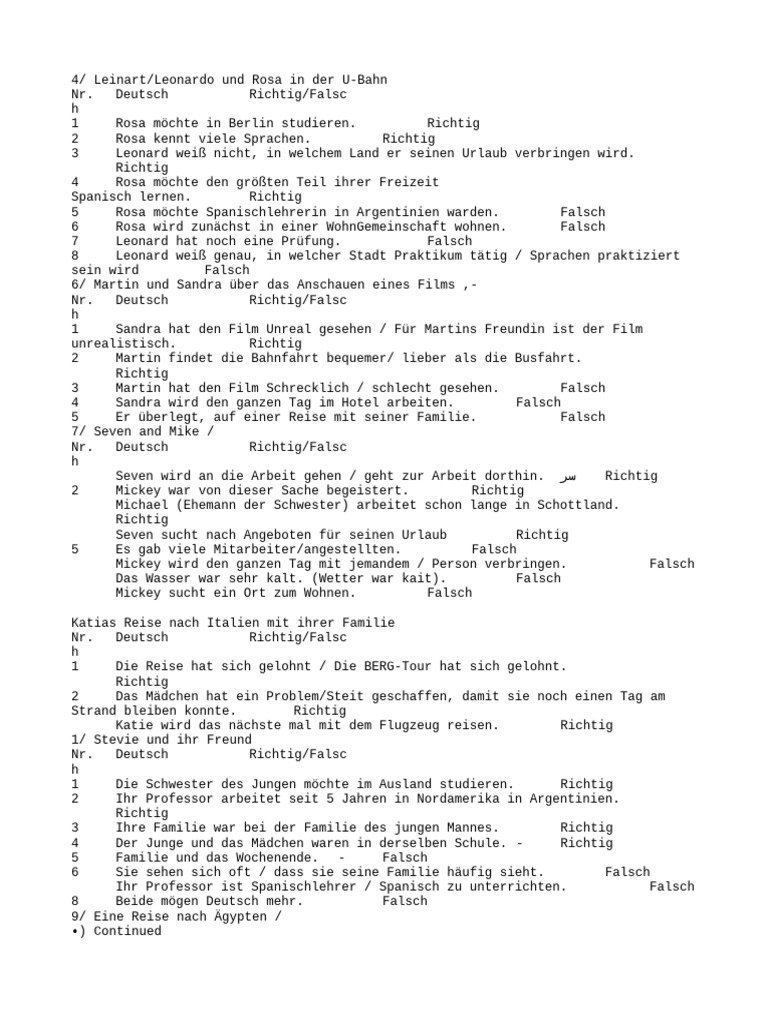 4/ Leinart/Leonardo und Rosa in der U-Bahn
Nr. Deutsch Richtig/Falsc
h
1 Rosa möchte in Berlin studieren. Richtig
2 Rosa kennt viele Sprachen. Richtig
3 Leonard weiß nicht, in welchem Land er seinen Urlaub verbringen wird. Richtig
4 Rosa möchte den größten Teil ihrer Freizeit Spanisch lernen. Richtig
5 Rosa möchte Spanischlehrerin in Argentinien warden. Falsch
6 Rosa wird zunächst in einer WohnGemeinschaft wohnen. Falsch
7 Leonard hat noch eine Prüfung. Falsch
8 Leonard weiß genau, in welcher Stadt Praktikum tätig / Sprachen praktiziert sein wird Falsch
6/ Martin und Sandra über das Anschauen eines Films ,-
Nr. Deutsch Richtig/Falsc
h
1 Sandra hat den Film Unreal gesehen / Für Martins Freundin ist der Film unrealistisch. Richtig
2 Martin findet die Bahnfahrt bequemer/ lieber als die Busfahrt. Richtig
3 Martin hat den Film Schrecklich / schlecht gesehen. Falsch
4 Sandra wird den ganzen Tag im Hotel arbeiten. Falsch
5 Er überlegt, auf einer Reise mit seiner Familie. Falsch
7/ Seven and Mike /
Nr. Deutsch Richtig/Falsc
h
Seven wird an die Arbeit gehen / geht zur Arbeit dorthin. سر Richtig
2 Mickey war von dieser Sache begeistert. Richtig
Michael (Ehemann der Schwester) arbeitet schon lange in Schottland. Richtig
Seven sucht nach Angeboten für seinen Urlaub Richtig
5 Es gab viele Mitarbeiter/angestellten. Falsch
Mickey wird den ganzen Tag mit jemandem / Person verbringen. Falsch
Das Wasser war sehr kalt. (Wetter war kait). Falsch
Mickey sucht ein Ort zum Wohnen. Falsch

Katias Reise nach Italien mit ihrer Familie
Nr. Deutsch Richtig/Falsc
h
1 Die Reise hat sich gelohnt / Die BERG-Tour hat sich gelohnt. Richtig
2 Das Mädchen hat ein Problem/Steit geschaffen, damit sie noch einen Tag am Strand bleiben konnte. Richtig
Katie wird das nächste mal mit dem Flugzeug reisen. Richtig
1/ Stevie und ihr Freund
Nr. Deutsch Richtig/Falsc
h
1 Die Schwester des Jungen möchte im Ausland studieren. Richtig
2 Ihr Professor arbeitet seit 5 Jahren in Nordamerika in Argentinien. Richtig
3 Ihre Familie war bei der Familie des jungen Mannes. Richtig
4 Der Junge und das Mädchen waren in derselben Schule. - Richtig
5 Familie und das Wochenende. - Falsch
6 Sie sehen sich oft / dass sie seine Familie häufig sieht. Falsch
Ihr Professor ist Spanischlehrer / Spanisch zu unterrichten. Falsch
8 Beide mögen Deutsch mehr. Falsch
9/ Eine Reise nach Ägypten /
•) Continued